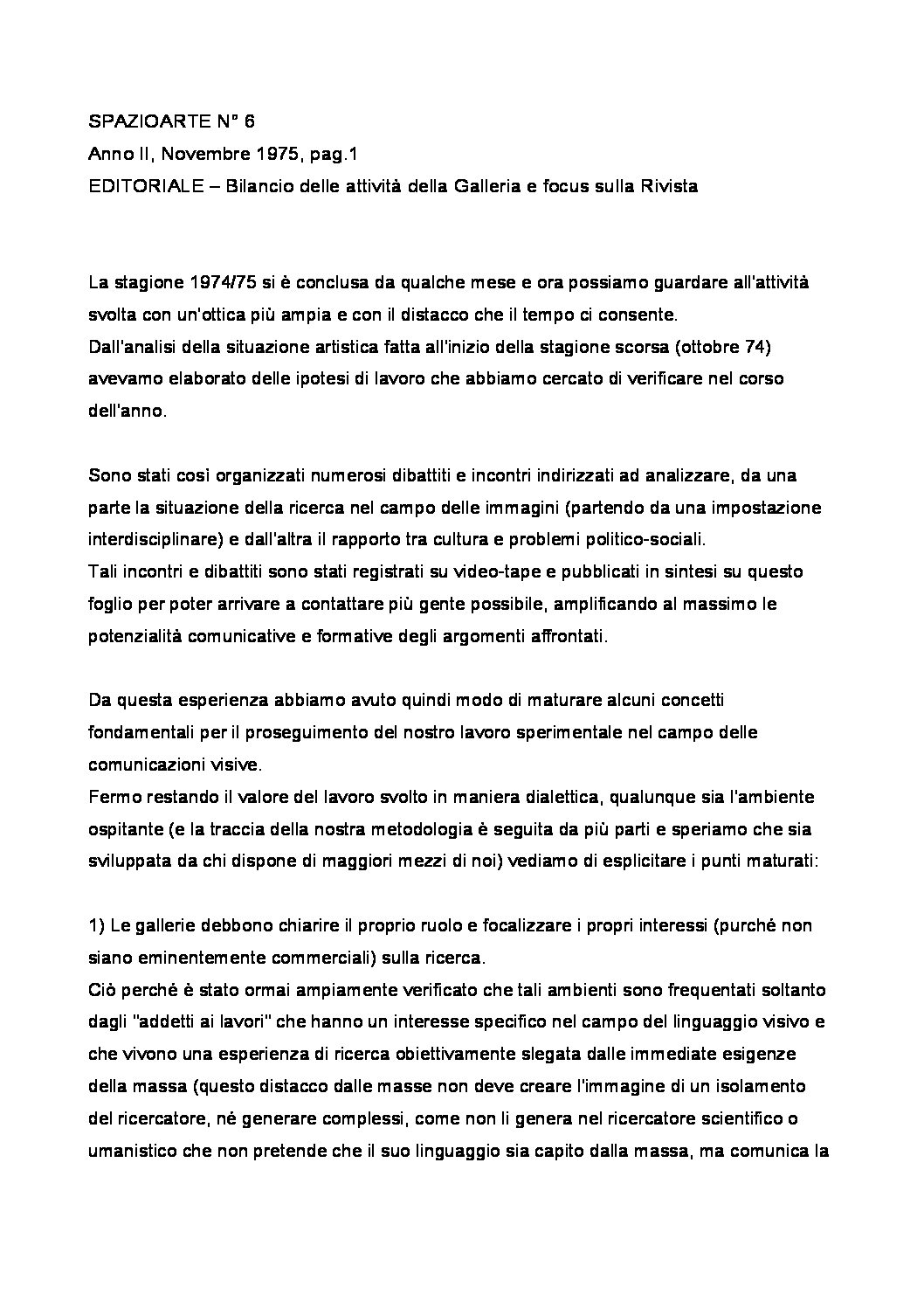 SPAZIOARTE N° 6
Anno II, Novembre 1975, pag.1
EDITORIALE – Bilancio delle attività della Galleria e focus sulla Rivista

La stagione 1974/75 si è conclusa da qualche mese e ora possiamo guardare all'attività svolta con un'ottica più ampia e con il distacco che il tempo ci consente.
Dall'analisi della situazione artistica fatta all'inizio della stagione scorsa (ottobre 74) avevamo elaborato delle ipotesi di lavoro che abbiamo cercato di verificare nel corso dell'anno.

Sono stati così organizzati numerosi dibattiti e incontri indirizzati ad analizzare, da una parte la situazione della ricerca nel campo delle immagini (partendo da una impostazione interdisciplinare) e dall'altra il rapporto tra cultura e problemi politico-sociali.
Tali incontri e dibattiti sono stati registrati su video-tape e pubblicati in sintesi su questo foglio per poter arrivare a contattare più gente possibile, amplificando al massimo le potenzialità comunicative e formative degli argomenti affrontati.

Da questa esperienza abbiamo avuto quindi modo di maturare alcuni concetti fondamentali per il proseguimento del nostro lavoro sperimentale nel campo delle comunicazioni visive.
Fermo restando il valore del lavoro svolto in maniera dialettica, qualunque sia l'ambiente ospitante (e la traccia della nostra metodologia è seguita da più parti e speriamo che sia sviluppata da chi dispone di maggiori mezzi di noi) vediamo di esplicitare i punti maturati:

1) Le gallerie debbono chiarire il proprio ruolo e focalizzare i propri interessi (purché non siano eminentemente commerciali) sulla ricerca.
Ciò perché è stato ormai ampiamente verificato che tali ambienti sono frequentati soltanto dagli "addetti ai lavori" che hanno un interesse specifico nel campo del linguaggio visivo e che vivono una esperienza di ricerca obiettivamente slegata dalle immediate esigenze della massa (questo distacco dalle masse non deve creare l'immagine di un isolamento del ricercatore, né generare complessi, come non li genera nel ricercatore scientifico o umanistico che non pretende che il suo linguaggio sia capito dalla massa, ma comunica la